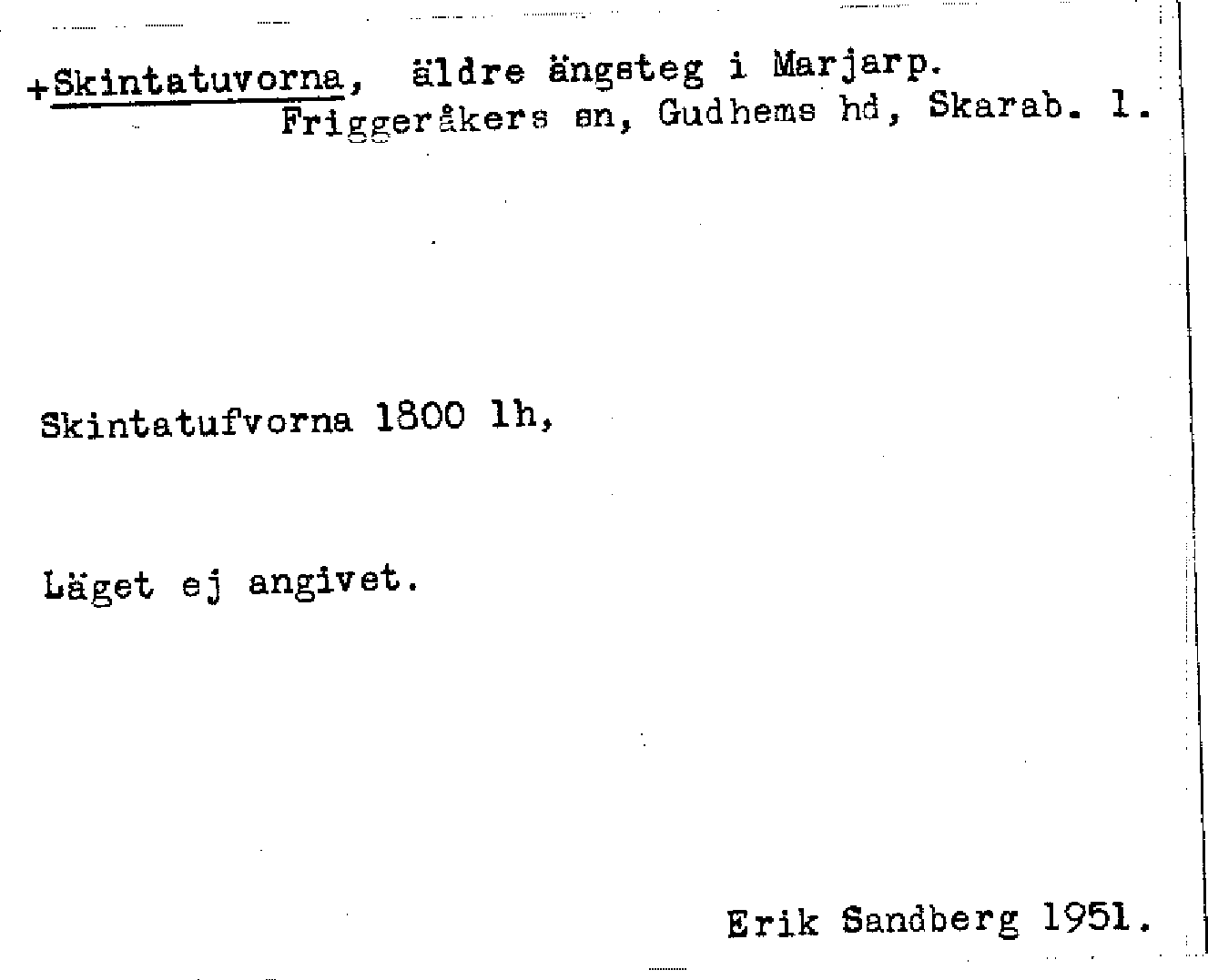 +Skintatuvorna, äldre ängsteg i Marjarp.
Friggeråkers sn, Gudhems hd, Skarab. l.

Skintatufvorna 1800 lh,

Läget ej angivet.

Erik Sandberg 1951.